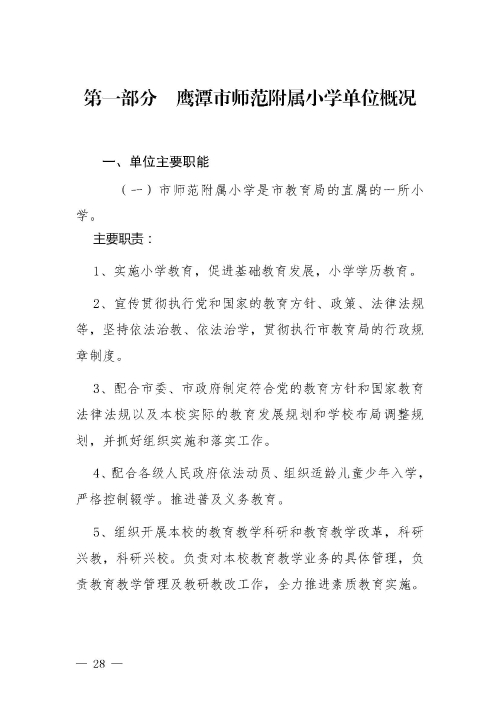 第一部分　鹰潭市师范附属小学单位概况

一、单位主要职能

（一）市师范附属小学是市教育局的直属的一所小学。

主要职责：

1、实施小学教育，促进基础教育发展，小学学历教育。

2、宣传贯彻执行党和国家的教育方针、政策、法律法规等，坚持依法治教、依法治学，贯彻执行市教育局的行政规章制度。

3、配合市委、市政府制定符合党的教育方针和国家教育法律法规以及本校实际的教育发展规划和学校布局调整规划，并抓好组织实施和落实工作。

4、配合各级人民政府依法动员、组织适龄儿童少年入学，严格控制辍学。推进普及义务教育。

5、组织开展本校的教育教学科研和教育教学改革，科研兴教，科研兴校。负责对本校教育教学业务的具体管理，负责教育教学管理及教研教改工作，全力推进素质教育实施。

— 28 —